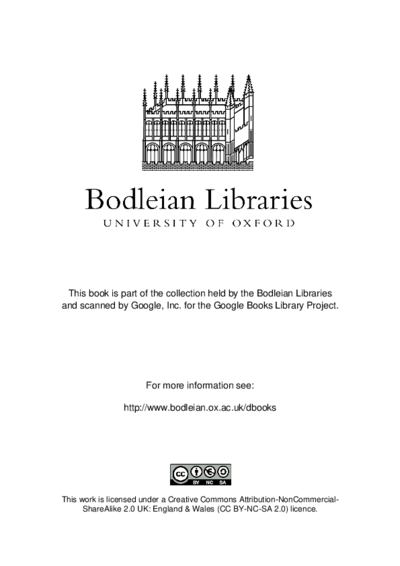 Bodleian Libraries
UNIVERSITY OF OXFORD

This book is part of the collection held by the Bodleian Libraries and scanned by Google, Inc. for the Google Books Library Project.

For more information see:

http://www.bodleian.ox.ac.uk/dbooks

cc BY NC SA

This work is licensed under a Creative Commons Attribution-NonCommercial-ShareAlike 2.0 UK: England & Wales (CC BY-NC-SA 2.0) licence.